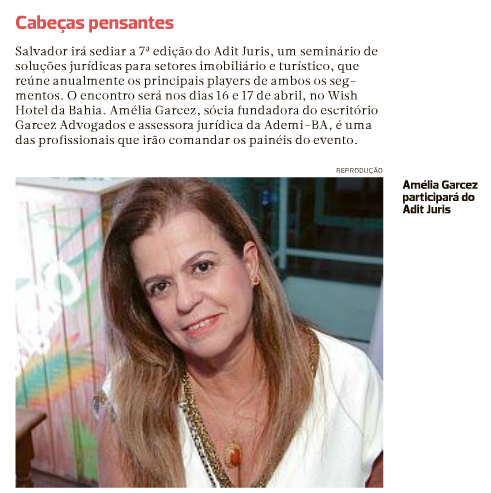 Cabeças pensantes

Salvador irá sediar a 7ª edição do Adit Juris, um seminário de soluções jurídicas para setores imobiliário e turístico, que reúne anualmente os principais players de ambos os segmentos. O encontro será nos dias 16 e 17 de abril, no Wish Hotel da Bahia. Amélia Garcez, sócia fundadora do escritório Garcez Advogados e assessora jurídica da Ademi-BA, é uma das profissionais que irão comandar os painéis do evento.

REPRODUÇÃO

Amélia Garcez participará do Adit Juris